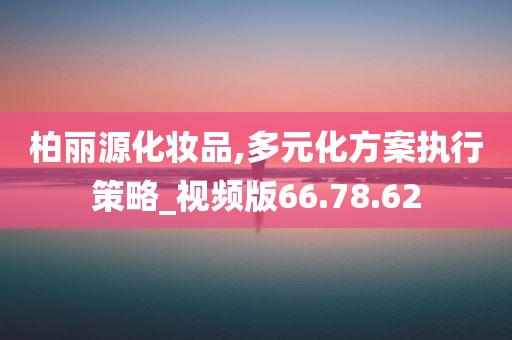 柏丽源化妆品,多元化方案执行策略_视频版66.78.62